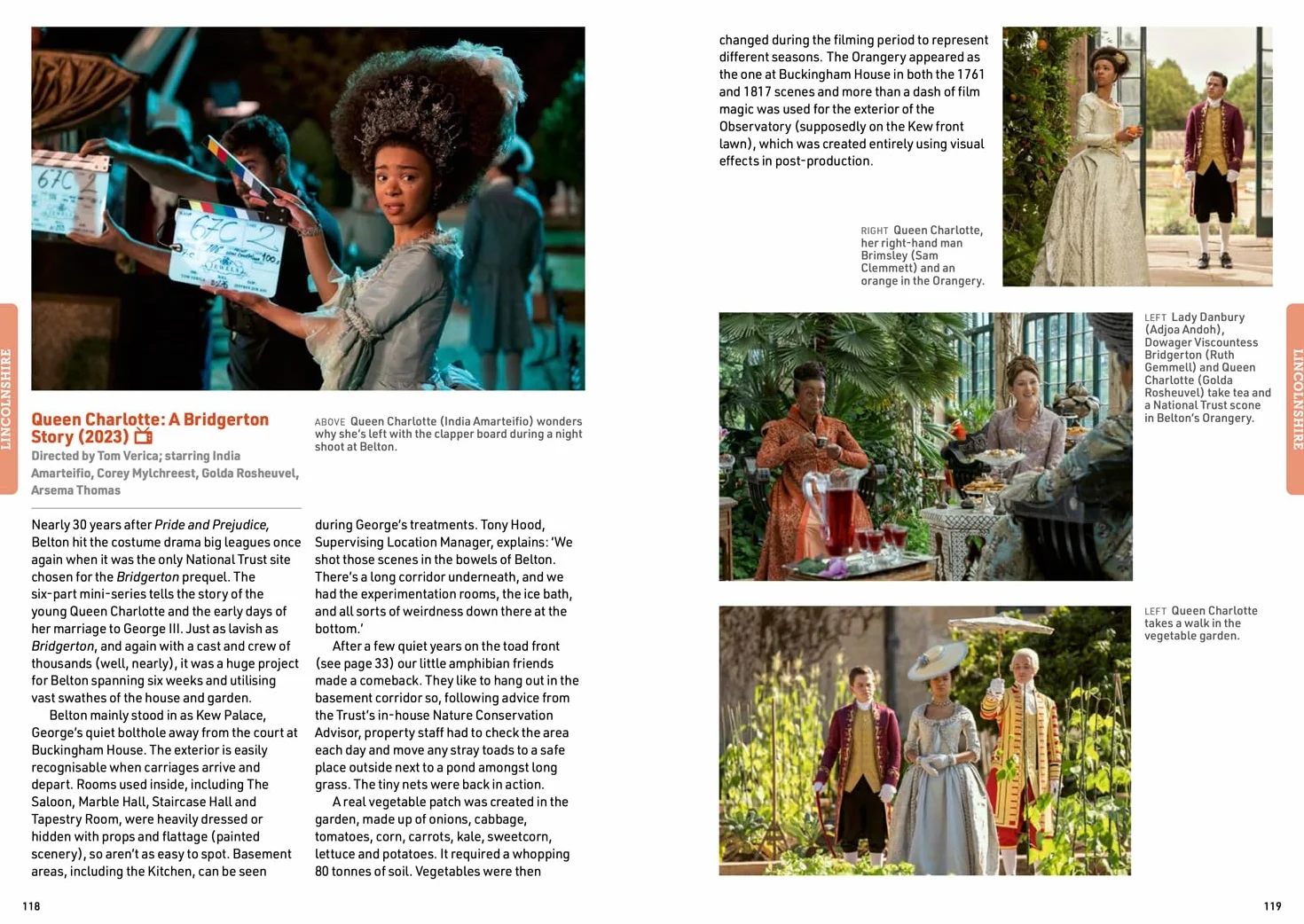 LINCOLNSHIRE

Queen Charlotte: A Bridgerton Story (2023)

Directed by Tom Verica; starring India Amarteifio, Corey Mylchreest, Golda Rosheuvel, Arsema Thomas

ABOVE Queen Charlotte (India Amarteifio) wonders why she's left with the clapper board during a night shoot at Belton.

Nearly 30 years after Pride and Prejudice, Belton hit the costume drama big leagues once again when it was the only National Trust site chosen for the Bridgerton prequel. The six-part mini-series tells the story of the young Queen Charlotte and the early days of her marriage to George III. Just as lavish as Bridgerton, and again with a cast and crew of thousands (well, nearly), it was a huge project for Belton spanning six weeks and utilising vast swathes of the house and garden.

Belton mainly stood in as Kew Palace, George's quiet bolthole away from the court at Buckingham House. The exterior is easily recognisable when carriages arrive and depart. Rooms used inside, including The Saloon, Marble Hall, Staircase Hall and Tapestry Room, were heavily dressed or hidden with props and flattage (painted scenery), so aren't as easy to spot. Basement areas, including the Kitchen, can be seen during George's treatments. Tony Hood, Supervising Location Manager, explains: 'We shot those scenes in the bowels of Belton. There's a long corridor underneath, and we had the experimentation rooms, the ice bath, and all sorts of weirdness down there at the bottom.'

After a few quiet years on the toad front (see page 33) our little amphibian friends made a comeback. They like to hang out in the basement corridor so, following advice from the Trust's in-house Nature Conservation Advisor, property staff had to check the area each day and move any stray toads to a safe place outside next to a pond amongst long grass. The tiny nets were back in action.

A real vegetable patch was created in the garden, made up of onions, cabbage, tomatoes, corn, carrots, kale, sweetcorn, lettuce and potatoes. It required a whopping 80 tonnes of soil. Vegetables were then

118

changed during the filming period to represent different seasons. The Orangery appeared as the one at Buckingham House in both the 1761 and 1817 scenes and more than a dash of film magic was used for the exterior of the Observatory (supposedly on the Kew front lawn), which was created entirely using visual effects in post-production.

RIGHT Queen Charlotte, her right-hand man Brimsley (Sam Clemmett) and an orange in the Orangery.

LEFT Lady Danbury (Adjoa Andoh), Dowager Viscountess Bridgerton (Ruth Gemmell) and Queen Charlotte (Golda Rosheuvel) take tea and a National Trust scone in Belton's Orangery.

LEFT Queen Charlotte takes a walk in the vegetable garden.

LINCOLNSHIRE

119